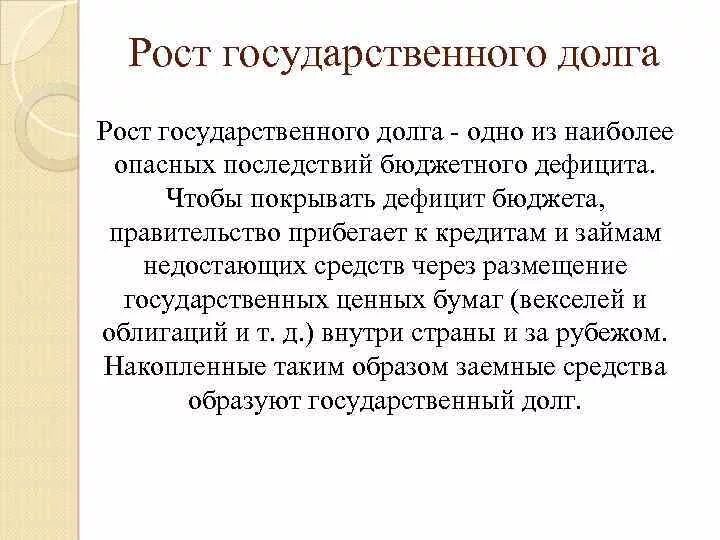 Рост государственного долга

Рост государственного долга - одно из наиболее опасных последствий бюджетного дефицита. Чтобы покрывать дефицит бюджета, правительство прибегает к кредитам и займам недостающих средств через размещение государственных ценных бумаг (векселей и облигаций и т. д.) внутри страны и за рубежом. Накопленные таким образом заемные средства образуют государственный долг.